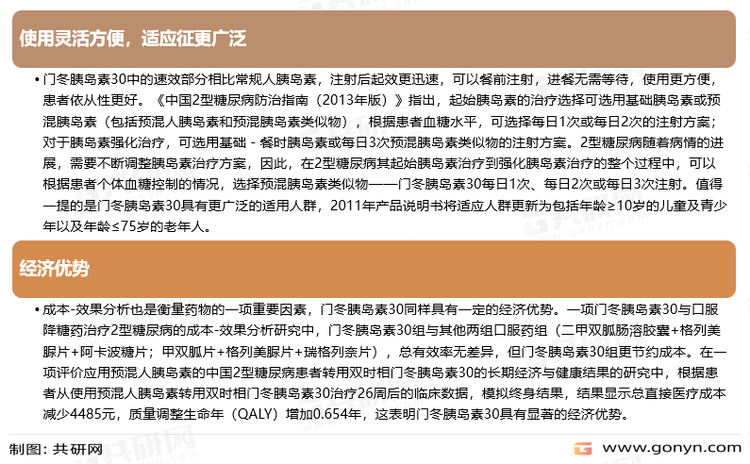 使用灵活方便，适应征更广泛

• 门冬胰岛素30中的速效部分相比常规人胰岛素，注射后起效更迅速，可以餐前注射，进餐无需等待，使用更方便，患者依从性更好。《中国2型糖尿病防治指南（2013年版）》指出，起始胰岛素的治疗选择可选用基础胰岛素或预混胰岛素（包括预混人胰岛素和预混胰岛素类似物），根据患者血糖水平，可选择每日1次或每日2次的注射方案；对于胰岛素强化治疗，可选用基础 - 餐时胰岛素或每日3次预混胰岛素类似物的注射方案。2型糖尿病随着病情的进展，需要不断调整胰岛素治疗方案，因此，在2型糖尿病其起始胰岛素治疗到强化胰岛素治疗的整个过程中，可以根据患者个体血糖控制的情况，选择预混胰岛素类似物——门冬胰岛素30每日1次、每日2次或每日3次注射。值得一提的是门冬胰岛素30具有更广泛的适用人群，2011年产品说明书将适应人群更新为包括年龄≥10岁的儿童及青少年以及年龄≤75岁的老年人。

经济优势

• 成本-效果分析也是衡量药物的一项重要因素，门冬胰岛素30同样具有一定的经济优势。一项门冬胰岛素30与口服降糖药治疗2型糖尿病的成本-效果分析研究中，门冬胰岛素30组与其他两组口服药组（二甲双胍肠溶胶囊+格列美脲片+阿卡波糖片；甲双胍片+格列美脲片+瑞格列奈片），总有效率无差异，但门冬胰岛素30组更节约成本。在一项评价应用预混人胰岛素的中国2型糖尿病患者转用双时相门冬胰岛素30的长期经济与健康结果的研究中，根据患者从使用预混人胰岛素转用双时相门冬胰岛素30治疗26周后的临床数据，模拟终身结果，结果显示总直接医疗成本减少4485元，质量调整生命年（QALY）增加0.654年，这表明门冬胰岛素30具有显著的经济优势。

制图：共研网

www.gonyn.com